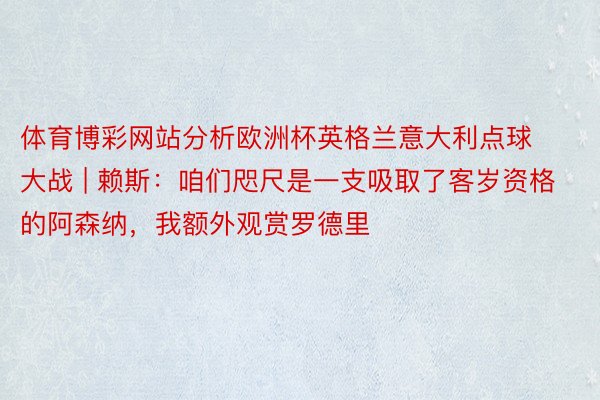 体育博彩网站分析欧洲杯英格兰意大利点球大战 | 赖斯：咱们咫尺是一支吸取了客岁资格的阿森纳，我额外观赏罗德里